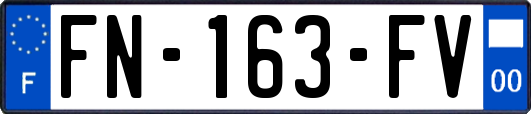 F

FN-163-FV

00